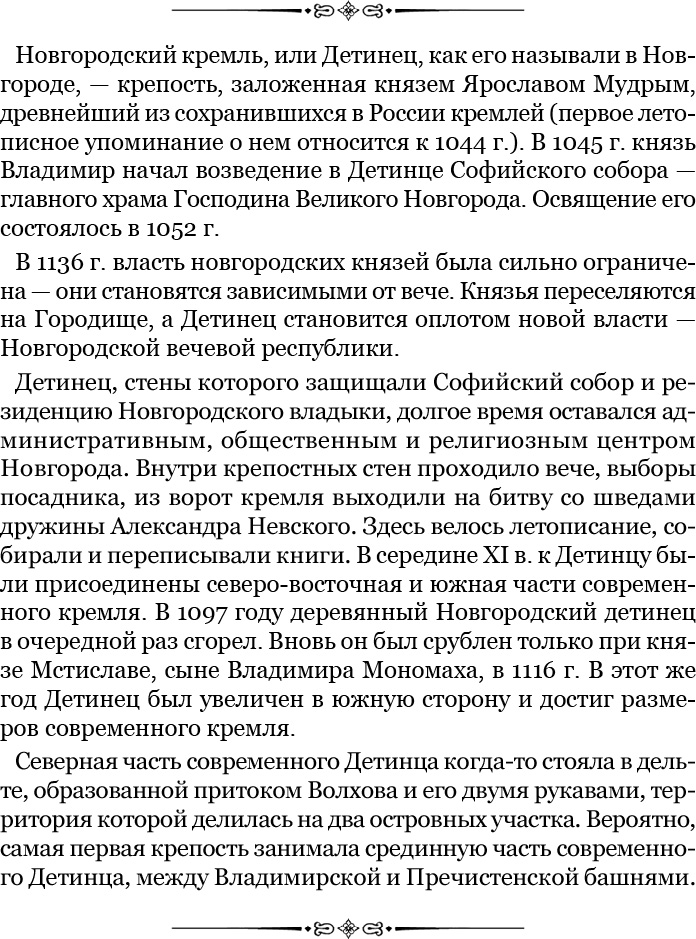 Новгородский кремль, или Детинец, как его называли в Новгороде, — крепость, заложенная князем Ярославом Мудрым, древнейший из сохранившихся в России кремлей (первое летописное упоминание о нем относится к 1044 г.). В 1045 г. князь Владимир начал возведение в Детинце Софийского собора — главного храма Господина Великого Новгорода. Освящение его состоялось в 1052 г.

В 1136 г. власть новгородских князей была сильно ограничена — они становятся зависимыми от вече. Князья переселяются на Городище, а Детинец становится оплотом новой власти — Новгородской вечевой республики.

Детинец, стены которого защищали Софийский собор и резиденцию Новгородского владыки, долгое время оставался административным, общественным и религиозным центром Новгорода. Внутри крепостных стен проходило вече, выборы посадника, из ворот кремля выходили на битву со шведами дружины Александра Невского. Здесь велось летописание, собирали и переписывали книги. В середине XI в. к Детинцу были присоединены северо-восточная и южная части современного кремля. В 1097 году деревянный Новгородский детинец в очередной раз сгорел. Вновь он был срублен только при князе Мстиславе, сыне Владимира Мономаха, в 1116 г. В этот же год Детинец был увеличен в южную сторону и достиг размеров современного кремля.

Северная часть современного Детинца когда-то стояла в дельте, образованной притоком Волхова и его двумя рукавами, территория которой делилась на два островных участка. Вероятно, самая первая крепость занимала срединную часть современного Детинца, между Владимирской и Пречистенской башнями.